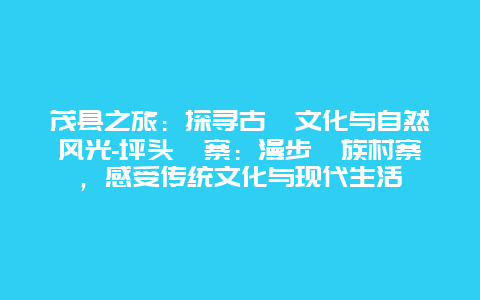 茂县之旅：探寻古 文化与自然风光-坪头 寨：漫步 族村寨，感受传统文化与现代生活